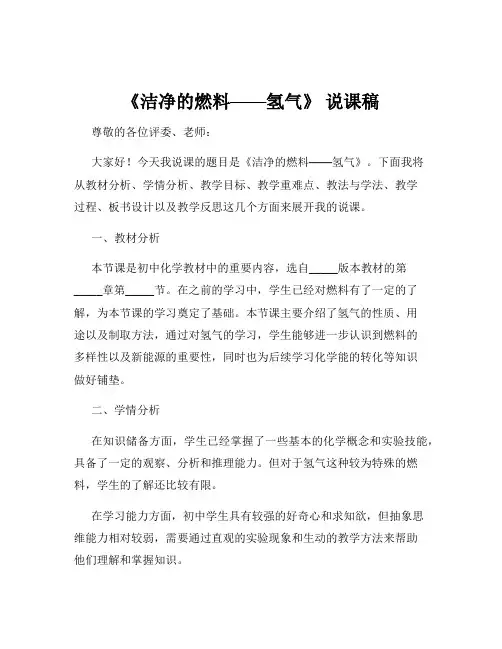 《洁净的燃料——氢气》 说课稿

尊敬的各位评委、老师：

大家好！今天我说课的题目是《洁净的燃料——氢气》。下面我将从教材分析、学情分析、教学目标、教学重难点、教法与学法、教学过程、板书设计以及教学反思这几个方面来展开我的说课。

一、教材分析

本节课是初中化学教材中的重要内容，选自_____版本教材的第_____章第_____节。在之前的学习中，学生已经对燃料有了一定的了解，为本节课的学习奠定了基础。本节课主要介绍了氢气的性质、用途以及制取方法，通过对氢气的学习，学生能够进一步认识到燃料的多样性以及新能源的重要性，同时也为后续学习化学能的转化等知识做好铺垫。

二、学情分析

在知识储备方面，学生已经掌握了一些基本的化学概念和实验技能，具备了一定的观察、分析和推理能力。但对于氢气这种较为特殊的燃料，学生的了解还比较有限。

在学习能力方面，初中学生具有较强的好奇心和求知欲，但抽象思维能力相对较弱，需要通过直观的实验现象和生动的教学方法来帮助他们理解和掌握知识。